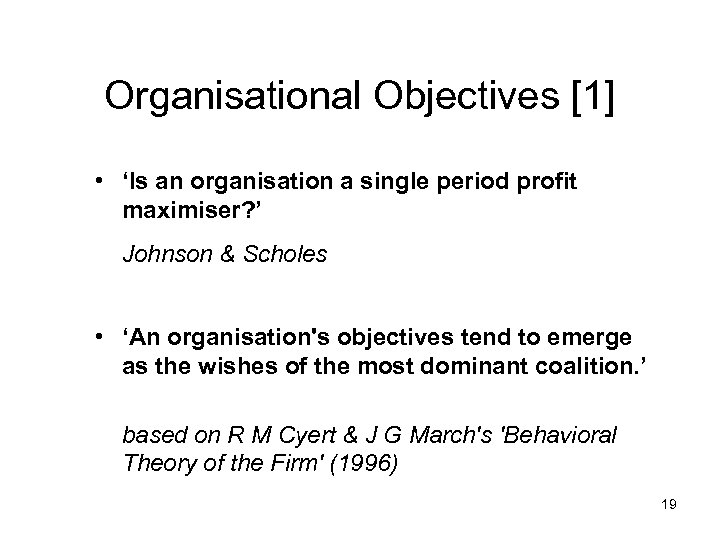 Organisational Objectives [1]

• ‘Is an organisation a single period profit maximiser?’

Johnson & Scholes

• ‘An organisation's objectives tend to emerge as the wishes of the most dominant coalition.’

based on R M Cyert & J G March's 'Behavioral Theory of the Firm' (1996)

19